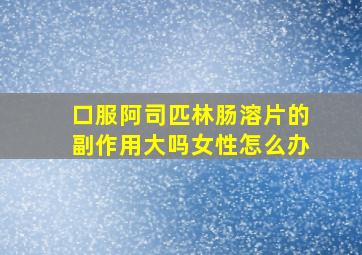 口服阿司匹林肠溶片的副作用大吗女性怎么办